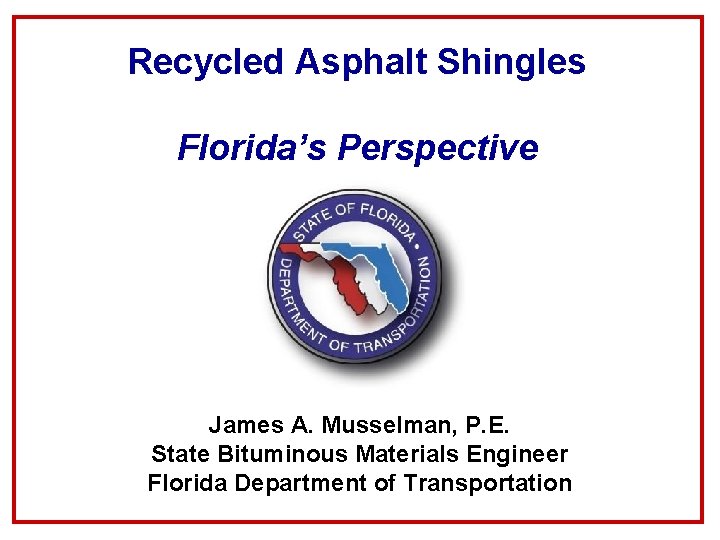 Recycled Asphalt Shingles

Florida's Perspective

STATE OF FLORIDA
DEPARTMENT OF TRANSPORTATION

James A. Musselman, P.E.
State Bituminous Materials Engineer
Florida Department of Transportation